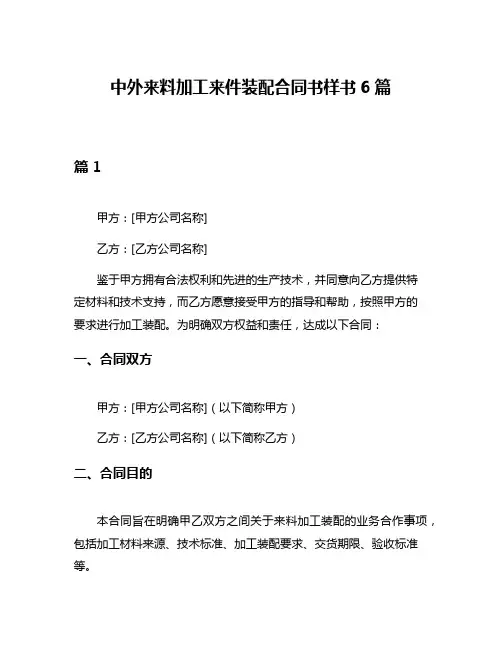 中外来料加工来件装配合同书样书 6 篇

篇 1

甲方：[甲方公司名称]

乙方：[乙方公司名称]

鉴于甲方拥有合法权利和先进的生产技术，并同意向乙方提供特定材料和技术支持，而乙方愿意接受甲方的指导和帮助，按照甲方的要求进行加工装配。为明确双方权益和责任，达成以下合同：

一、合同双方

甲方：[甲方公司名称]（以下简称甲方）

乙方：[乙方公司名称]（以下简称乙方）

二、合同目的

本合同旨在明确甲乙双方之间关于来料加工装配的业务合作事项，包括加工材料来源、技术标准、加工装配要求、交货期限、验收标准等。